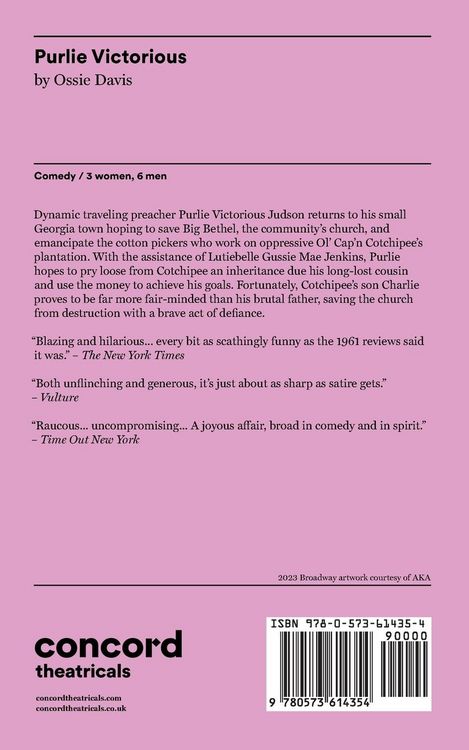 Purlie Victorious
by Ossie Davis

Comedy / 3 women, 6 men

Dynamic traveling preacher Purlie Victorious Judson returns to his small Georgia town hoping to save Big Bethel, the community's church, and emancipate the cotton pickers who work on oppressive Ol' Cap'n Cotchipee's plantation. With the assistance of Lutiebelle Gussie Mae Jenkins, Purlie hopes to pry loose from Cotchipee an inheritance due his long-lost cousin and use the money to achieve his goals. Fortunately, Cotchipee's son Charlie proves to be far more fair-minded than his brutal father, saving the church from destruction with a brave act of defiance.

"Blazing and hilarious... every bit as scathingly funny as the 1961 reviews said it was." – The New York Times

"Both unflinching and generous, it's just about as sharp as satire gets." – Vulture

"Raucous... uncompromising... A joyous affair, broad in comedy and in spirit." – Time Out New York

2023 Broadway artwork courtesy of AKA

concord theatricals

concordtheatricals.com
concordtheatricals.co.uk

ISBN 978-0-573-61435-4
90000
9 780573 614354